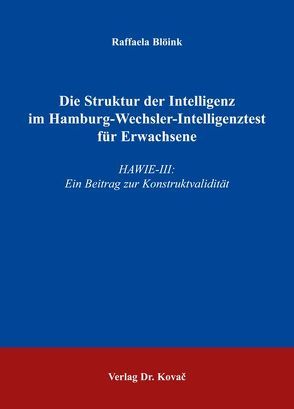 Raffaela Blöink

Die Struktur der Intelligenz im Hamburg-Wechsler-Intelligenztest für Erwachsene

HAWIE-III:
Ein Beitrag zur Konstruktvalidität

Verlag Dr. Kovač